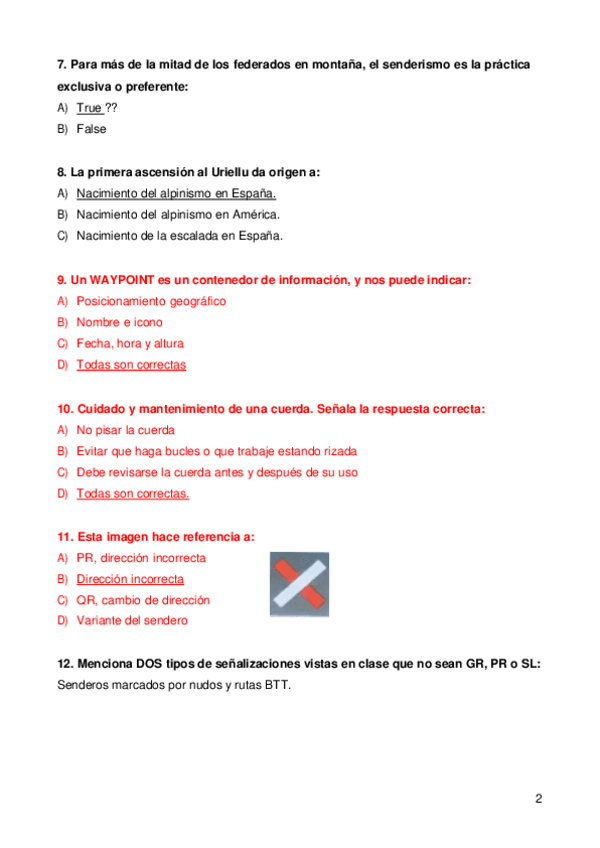 7. Para más de la mitad de los federados en montaña, el senderismo es la práctica exclusiva o preferente:
A) True ??
B) False

8. La primera ascensión al Uriellu da origen a:
A) Nacimiento del alpinismo en España.
B) Nacimiento del alpinismo en América.
C) Nacimiento de la escalada en España.

9. Un WAYPOINT es un contenedor de información, y nos puede indicar:
A) Posicionamiento geográfico
B) Nombre e icono
C) Fecha, hora y altura
D) Todas son correctas

10. Cuidado y mantenimiento de una cuerda. Señala la respuesta correcta:
A) No pisar la cuerda
B) Evitar que haga bucles o que trabaje estando rizada
C) Debe revisarse la cuerda antes y después de su uso
D) Todas son correctas.

11. Esta imagen hace referencia a:
A) PR, dirección incorrecta
B) Dirección incorrecta
C) QR, cambio de dirección
D) Variante del sendero

12. Menciona DOS tipos de señalizaciones vistas en clase que no sean GR, PR o SL:
Senderos marcados por nudos y rutas BTT.

2